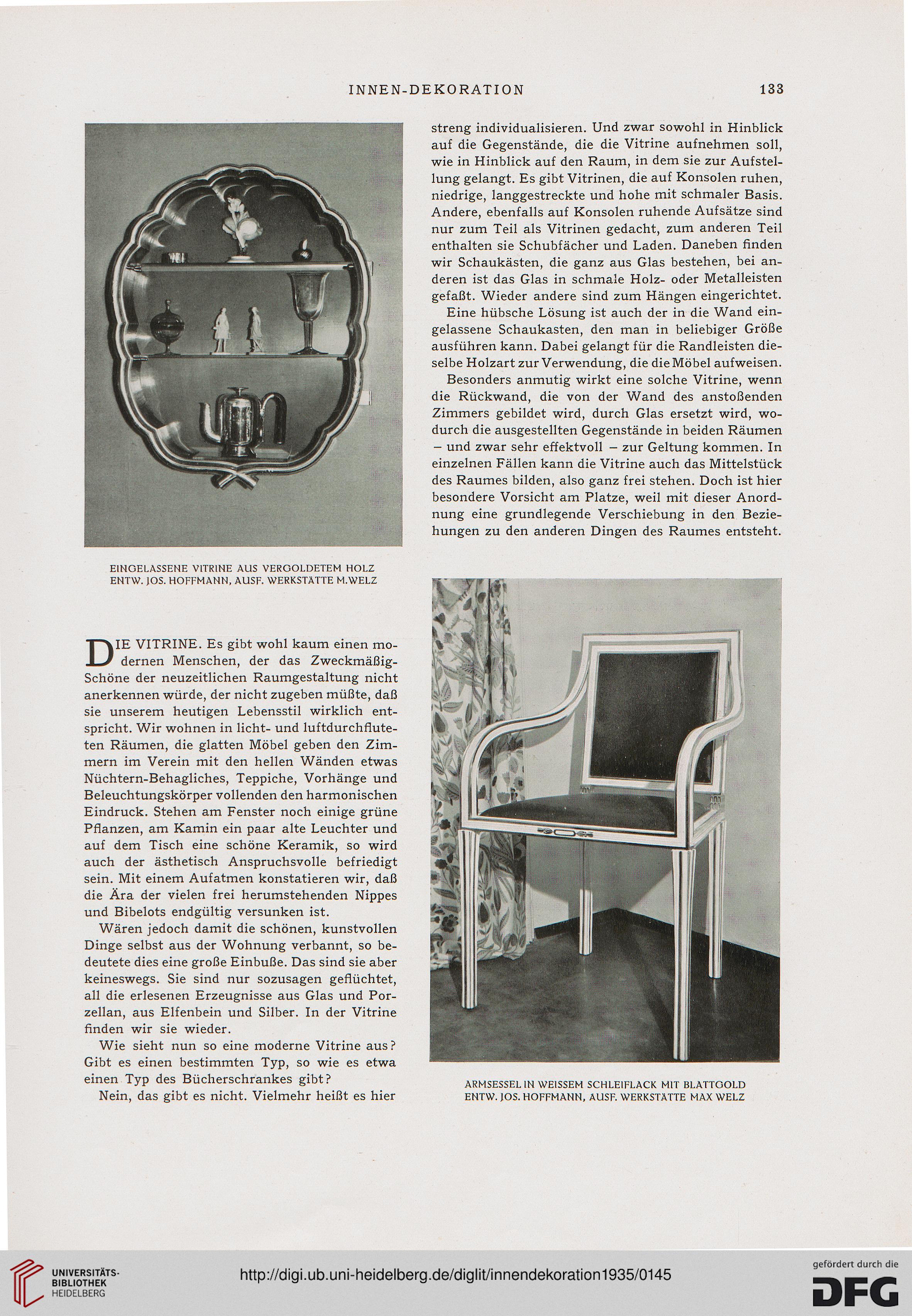 INNEN-DEKORATION 133

EINGELASSENE VITRINE AUS VERGOLDETEM HOLZ
ENTW. JOS. HOFFMANN, AUSF. WERKSTÄTTE M.WELZ

DIE VITRINE. Es gibt wohl kaum einen modernen Menschen, der das Zweckmäßig-Schöne der neuzeitlichen Raumgestaltung nicht anerkennen würde, der nicht zugeben müßte, daß sie unserem heutigen Lebensstil wirklich entspricht. Wir wohnen in licht- und luftdurchfluteten Räumen, die glatten Möbel geben den Zimmern im Verein mit den hellen Wänden etwas Nüchtern-Behagliches, Teppiche, Vorhänge und Beleuchtungskörper vollenden den harmonischen Eindruck. Stehen am Fenster noch einige grüne Pflanzen, am Kamin ein paar alte Leuchter und auf dem Tisch eine schöne Keramik, so wird auch der ästhetisch Anspruchsvolle befriedigt sein. Mit einem Aufatmen konstatieren wir, daß die Ära der vielen frei herumstehenden Nippes und Bibelots endgültig versunken ist.

Wären jedoch damit die schönen, kunstvollen Dinge selbst aus der Wohnung verbannt, so bedeutete dies eine große Einbuße. Das sind sie aber keineswegs. Sie sind nur sozusagen geflüchtet, all die erlesenen Erzeugnisse aus Glas und Porzellan, aus Elfenbein und Silber. In der Vitrine finden wir sie wieder.

Wie sieht nun so eine moderne Vitrine aus? Gibt es einen bestimmten Typ, so wie es etwa einen Typ des Bücherschrankes gibt?

Nein, das gibt es nicht. Vielmehr heißt es hier streng individualisieren. Und zwar sowohl in Hinblick auf die Gegenstände, die die Vitrine aufnehmen soll, wie in Hinblick auf den Raum, in dem sie zur Aufstellung gelangt. Es gibt Vitrinen, die auf Konsolen ruhen, niedrige, langgestreckte und hohe mit schmaler Basis. Andere, ebenfalls auf Konsolen ruhende Aufsätze sind nur zum Teil als Vitrinen gedacht, zum anderen Teil enthalten sie Schubfächer und Laden. Daneben finden wir Schaukästen, die ganz aus Glas bestehen, bei anderen ist das Glas in schmale Holz- oder Metalleisten gefaßt. Wieder andere sind zum Hängen eingerichtet.

Eine hübsche Lösung ist auch der in die Wand eingelassene Schaukasten, den man in beliebiger Größe ausführen kann. Dabei gelangt für die Randleisten dieselbe Holzart zur Verwendung, die die Möbel aufweisen.

Besonders anmutig wirkt eine solche Vitrine, wenn die Rückwand, die von der Wand des anstoßenden Zimmers gebildet wird, durch Glas ersetzt wird, wodurch die ausgestellten Gegenstände in beiden Räumen – und zwar sehr effektvoll – zur Geltung kommen. In einzelnen Fällen kann die Vitrine auch das Mittelstück des Raumes bilden, also ganz frei stehen. Doch ist hier besondere Vorsicht am Platze, weil mit dieser Anordnung eine grundlegende Verschiebung in den Beziehungen zu den anderen Dingen des Raumes entsteht.

ARMSESSEL IN WEISSEM SCHLEIFLACK MIT BLATTGOLD
ENTW. JOS. HOFFMANN, AUSF. WERKSTÄTTE MAX WELZ

UNIVERSITÄTS-BIBLIOTHEK HEIDELBERG
http://digi.ub.uni-heidelberg.de/diglit/innendekoration1935/0145
gefördert durch die DFG